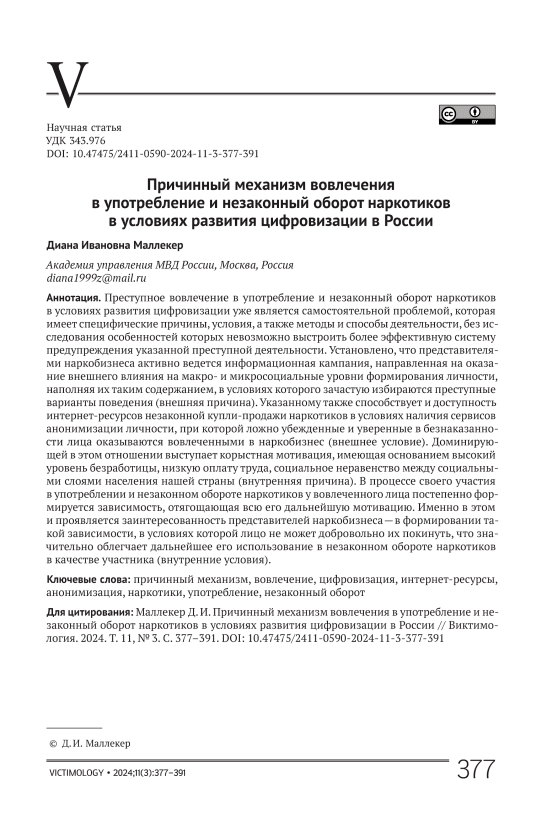 V

Научная статья
УДК 343.976
DOI: 10.47475/2411-0590-2024-11-3-377-391

Причинный механизм вовлечения в употребление и незаконный оборот наркотиков в условиях развития цифровизации в России

Диана Ивановна Маллекер

Академия управления МВД России, Москва, Россия
diana1999z@mail.ru

Аннотация. Преступное вовлечение в употребление и незаконный оборот наркотиков в условиях развития цифровизации уже является самостоятельной проблемой, которая имеет специфические причины, условия, а также методы и способы деятельности, без исследования особенностей которых невозможно выстроить более эффективную систему предупреждения указанной преступной деятельности. Установлено, что представителями наркобизнеса активно ведется информационная кампания, направленная на оказание внешнего влияния на макро- и микросоциальные уровни формирования личности, наполняя их таким содержанием, в условиях которого зачастую избираются преступные варианты поведения (внешняя причина). Указанному также способствует и доступность интернет-ресурсов незаконной купли-продажи наркотиков в условиях наличия сервисов анонимизации личности, при которой ложно убежденные и уверенные в безнаказанности лица оказываются вовлеченными в наркобизнес (внешнее условие). Доминирующей в этом отношении выступает корыстная мотивация, имеющая основанием высокий уровень безработицы, низкую оплату труда, социальное неравенство между социальными слоями населения нашей страны (внутренняя причина). В процессе своего участия в употреблении и незаконном обороте наркотиков у вовлеченного лица постепенно формируется зависимость, отягощающая всю его дальнейшую мотивацию. Именно в этом и проявляется заинтересованность представителей наркобизнеса — в формировании такой зависимости, в условиях которой лицо не может добровольно их покинуть, что значительно облегчает дальнейшее его использование в незаконном обороте наркотиков в качестве участника (внутренние условия).

Ключевые слова: причинный механизм, вовлечение, цифровизация, интернет-ресурсы, анонимизация, наркотики, употребление, незаконный оборот

Для цитирования: Маллекер Д. И. Причинный механизм вовлечения в употребление и незаконный оборот наркотиков в условиях развития цифровизации в России // Виктимология. 2024. Т. 11, № 3. С. 377–391. DOI: 10.47475/2411-0590-2024-11-3-377-391

© Д. И. Маллекер

VICTIMOLOGY • 2024;11(3):377–391

377